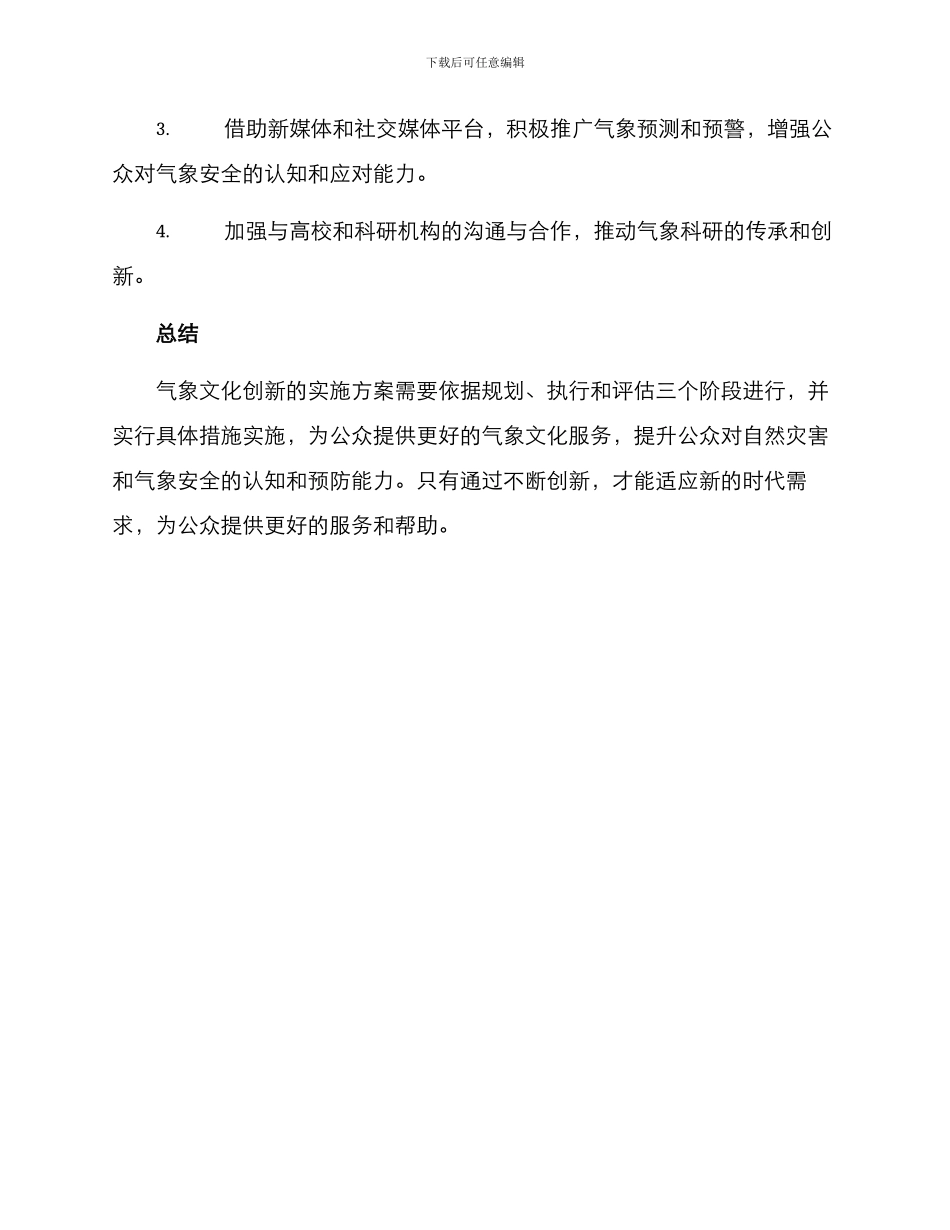 下载后可任意编辑

3. 借助新媒体和社交媒体平台，积极推广气象预测和预警，增强公众对气象安全的认知和应对能力。

4. 加强与高校和科研机构的沟通与合作，推动气象科研的传承和创新。

总结

气象文化创新的实施方案需要依据规划、执行和评估三个阶段进行，并实行具体措施实施，为公众提供更好的气象文化服务，提升公众对自然灾害和气象安全的认知和预防能力。只有通过不断创新，才能适应新的时代需求，为公众提供更好的服务和帮助。